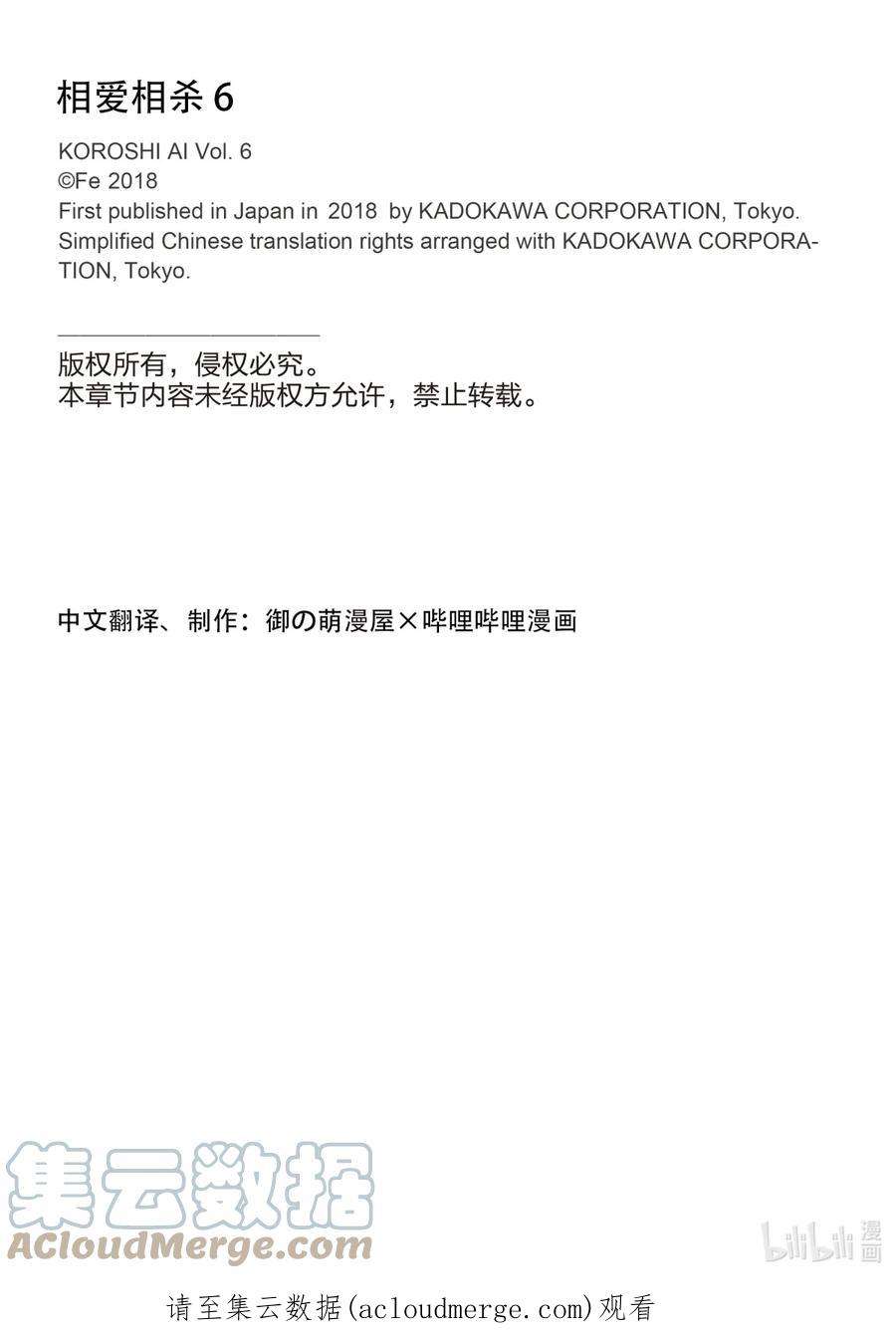 相爱相杀 6

KOROSHI AI Vol. 6
©Fe 2018
First published in Japan in 2018 by KADOKAWA CORPORATION, Tokyo.
Simplified Chinese translation rights arranged with KADOKAWA CORPORATION, Tokyo.

版权所有，侵权必究。
本章节内容未经版权方允许，禁止转载。

中文翻译、制作：御の萌漫屋×哔哩哔哩漫画

集云数据
ACloudMerge.com

bilibili 漫画

请至集云数据(acloudmerge.com)观看